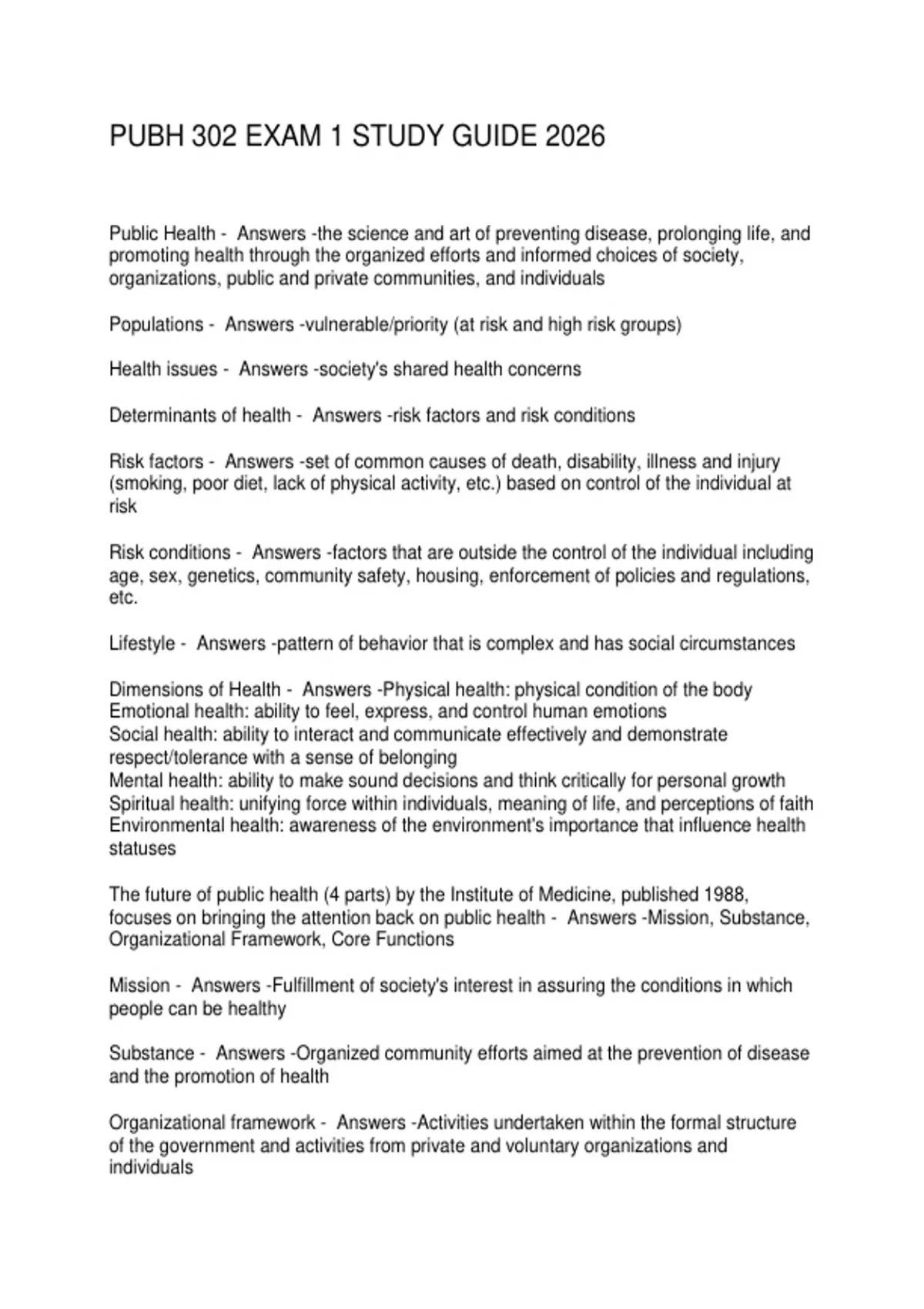 PUBH 302 EXAM 1 STUDY GUIDE 2026

Public Health - Answers -the science and art of preventing disease, prolonging life, and promoting health through the organized efforts and informed choices of society, organizations, public and private communities, and individuals

Populations - Answers -vulnerable/priority (at risk and high risk groups)

Health issues - Answers -society's shared health concerns

Determinants of health - Answers -risk factors and risk conditions

Risk factors - Answers -set of common causes of death, disability, illness and injury (smoking, poor diet, lack of physical activity, etc.) based on control of the individual at risk

Risk conditions - Answers -factors that are outside the control of the individual including age, sex, genetics, community safety, housing, enforcement of policies and regulations, etc.

Lifestyle - Answers -pattern of behavior that is complex and has social circumstances

Dimensions of Health - Answers -Physical health: physical condition of the body
Emotional health: ability to feel, express, and control human emotions
Social health: ability to interact and communicate effectively and demonstrate respect/tolerance with a sense of belonging
Mental health: ability to make sound decisions and think critically for personal growth
Spiritual health: unifying force within individuals, meaning of life, and perceptions of faith
Environmental health: awareness of the environment's importance that influence health statuses

The future of public health (4 parts) by the Institute of Medicine, published 1988, focuses on bringing the attention back on public health - Answers -Mission, Substance, Organizational Framework, Core Functions

Mission - Answers -Fulfillment of society's interest in assuring the conditions in which people can be healthy

Substance - Answers -Organized community efforts aimed at the prevention of disease and the promotion of health

Organizational framework - Answers -Activities undertaken within the formal structure of the government and activities from private and voluntary organizations and individuals